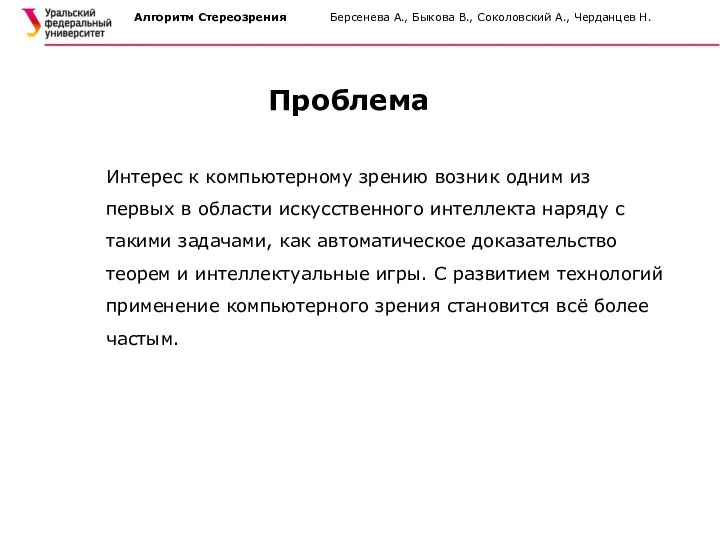 Уральский федеральный университет

Алгоритм Стереозрения

Берсенева А., Быкова В., Соколовский А., Черданцев Н.

Проблема

Интерес к компьютерному зрению возник одним из первых в области искусственного интеллекта наряду с такими задачами, как автоматическое доказательство теорем и интеллектуальные игры. С развитием технологий применение компьютерного зрения становится всё более частым.